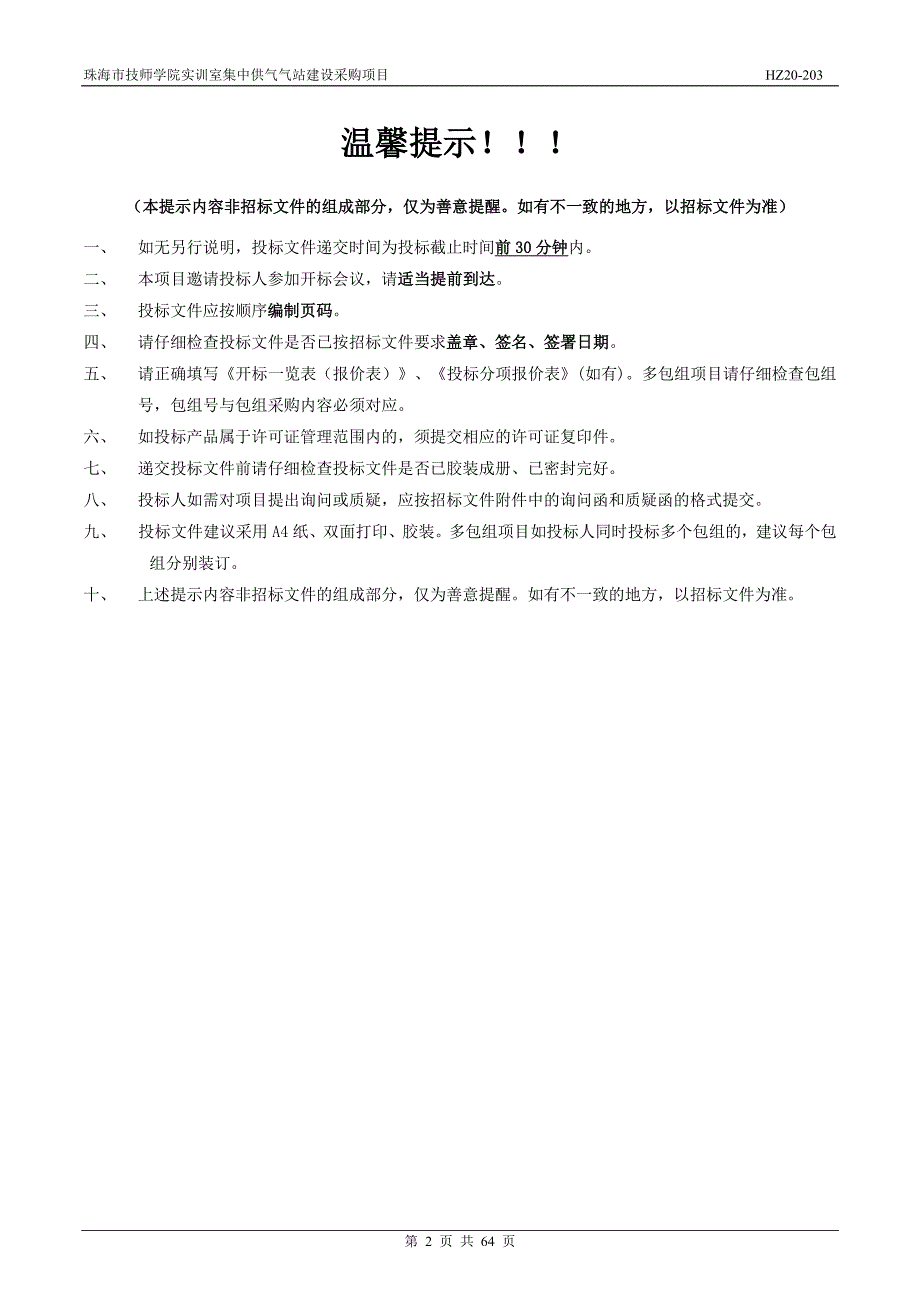 珠海市技师学院实训室集中供气气站建设采购项目 HZ20-203

温馨提示！！！

（本提示内容非招标文件的组成部分，仅为善意提醒。如有不一致的地方，以招标文件为准）

一、 如无另行说明，投标文件递交时间为投标截止时间前 30 分钟内。

二、 本项目邀请投标人参加开标会议，请适当提前到达。

三、 投标文件应按顺序编制页码。

四、 请仔细检查投标文件是否已按招标文件要求盖章、签名、签署日期。

五、 请正确填写《开标一览表（报价表）》、《投标分项报价表》（如有）。多包组项目请仔细检查包组号，包组号与包组采购内容必须对应。

六、 如投标产品属于许可证管理范围内的，须提交相应的许可证复印件。

七、 递交投标文件前请仔细检查投标文件是否已胶装成册、已密封完好。

八、 投标人如需对项目提出询问或质疑，应按招标文件附件中的询问函和质疑函的格式提交。

九、 投标文件建议采用 A4 纸、双面打印、胶装。多包组项目如投标人同时投标多个包组的，建议每个包组分别装订。

十、 上述提示内容非招标文件的组成部分，仅为善意提醒。如有不一致的地方，以招标文件为准。

第 2 页 共 64 页